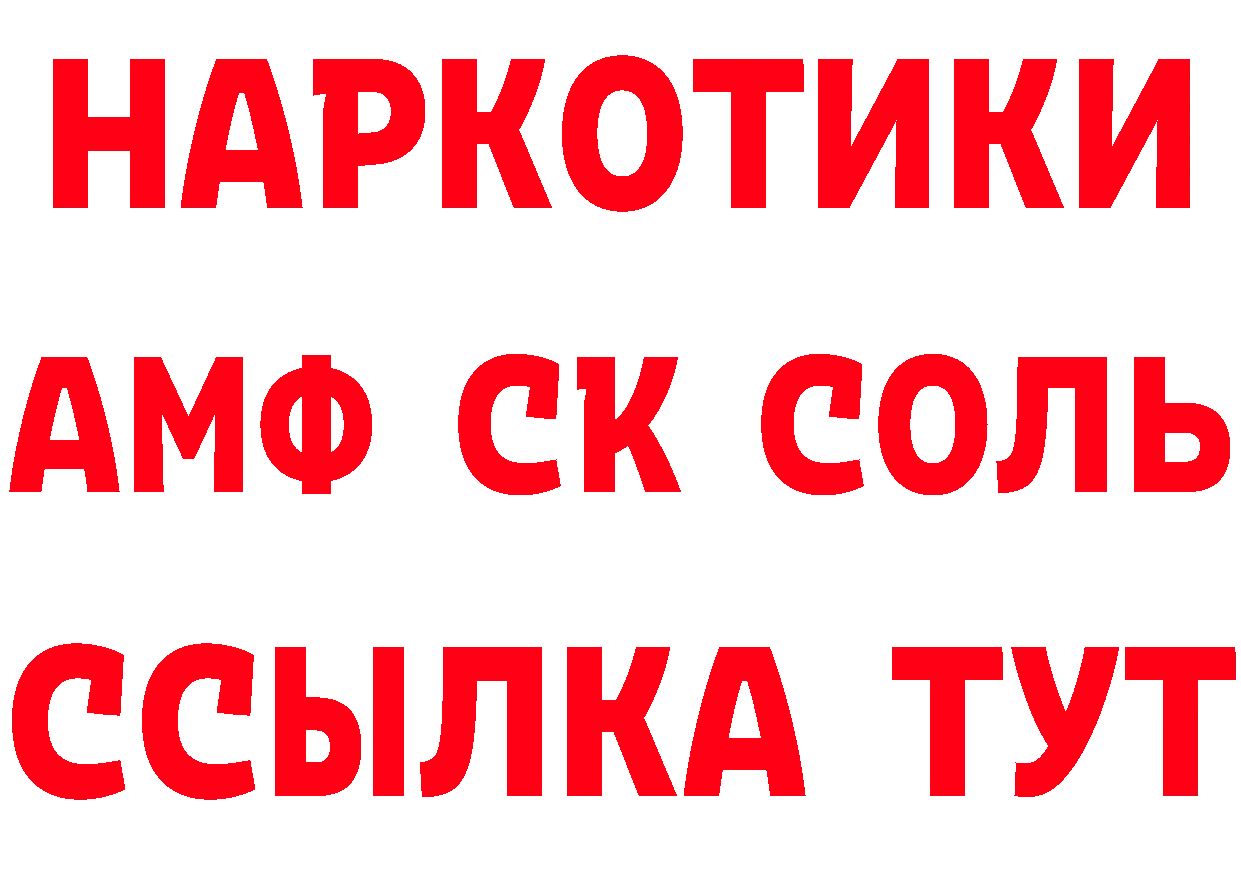 НАРКОТИКИ
АМФ СК СОЛЬ
ССЫЛКА ТУТ